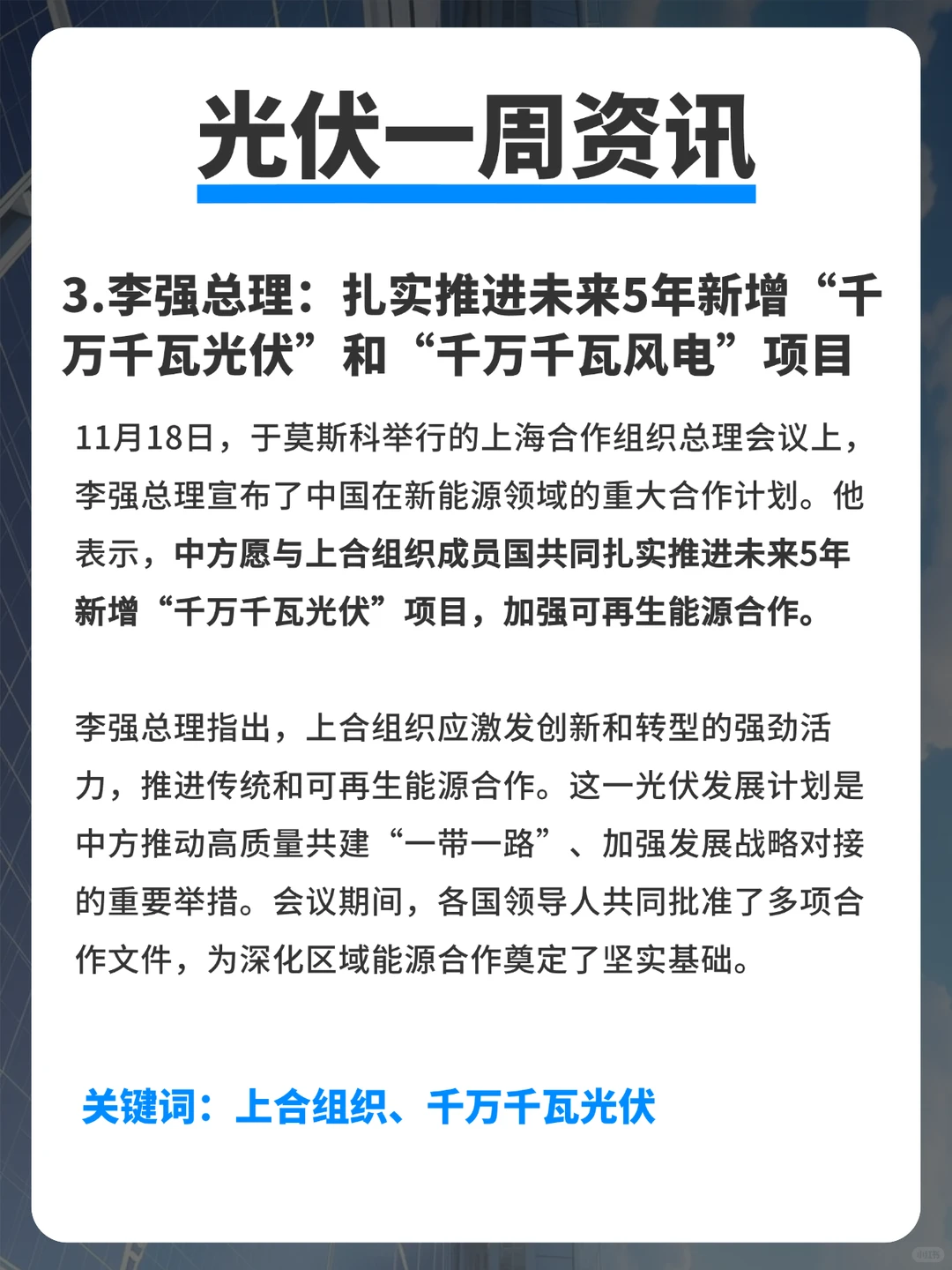 光伏一周资讯

3.李强总理：扎实推进未来5年新增“千万千瓦光伏”和“千万千瓦风电”项目

11月18日，于莫斯科举行的上海合作组织总理会议上，李强总理宣布了中国在新能源领域的重大合作计划。他表示，中方愿与上合组织成员国共同扎实推进未来5年新增“千万千瓦光伏”项目，加强可再生能源合作。

李强总理指出，上合组织应激发创新和转型的强劲活力，推进传统和可再生能源合作。这一光伏发展计划是中方推动高质量共建“一带一路”、加强发展战略对接的重要举措。会议期间，各国领导人共同批准了多项合作文件，为深化区域能源合作奠定了坚实基础。

关键词：上合组织、千万千瓦光伏